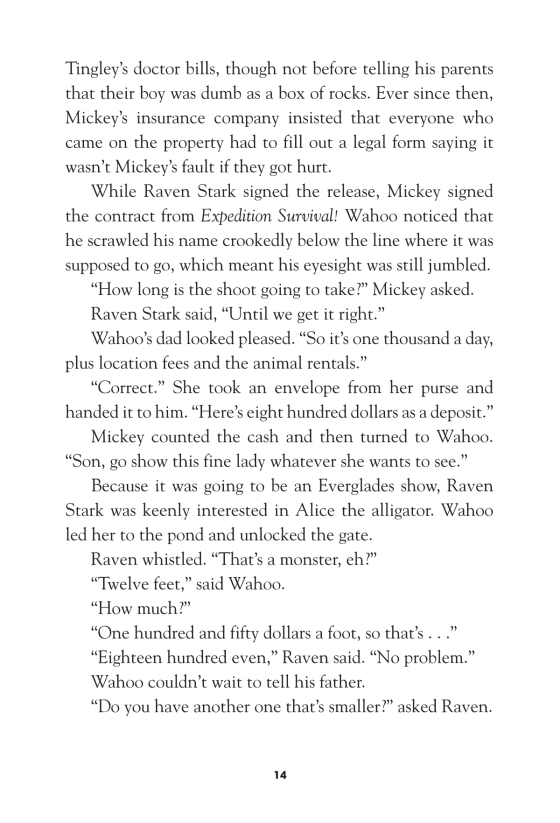 Tingley's doctor bills, though not before telling his parents that their boy was dumb as a box of rocks. Ever since then, Mickey's insurance company insisted that everyone who came on the property had to fill out a legal form saying it wasn't Mickey's fault if they got hurt.

While Raven Stark signed the release, Mickey signed the contract from Expedition Survival! Wahoo noticed that he scrawled his name crookedly below the line where it was supposed to go, which meant his eyesight was still jumbled.

"How long is the shoot going to take?" Mickey asked.

Raven Stark said, "Until we get it right."

Wahoo's dad looked pleased. "So it's one thousand a day, plus location fees and the animal rentals."

"Correct." She took an envelope from her purse and handed it to him. "Here's eight hundred dollars as a deposit."

Mickey counted the cash and then turned to Wahoo. "Son, go show this fine lady whatever she wants to see."

Because it was going to be an Everglades show, Raven Stark was keenly interested in Alice the alligator. Wahoo led her to the pond and unlocked the gate.

Raven whistled. "That's a monster, eh?"

"Twelve feet," said Wahoo.

"How much?"

"One hundred and fifty dollars a foot, so that's . . ."

"Eighteen hundred even," Raven said. "No problem."

Wahoo couldn't wait to tell his father.

"Do you have another one that's smaller?" asked Raven.

14